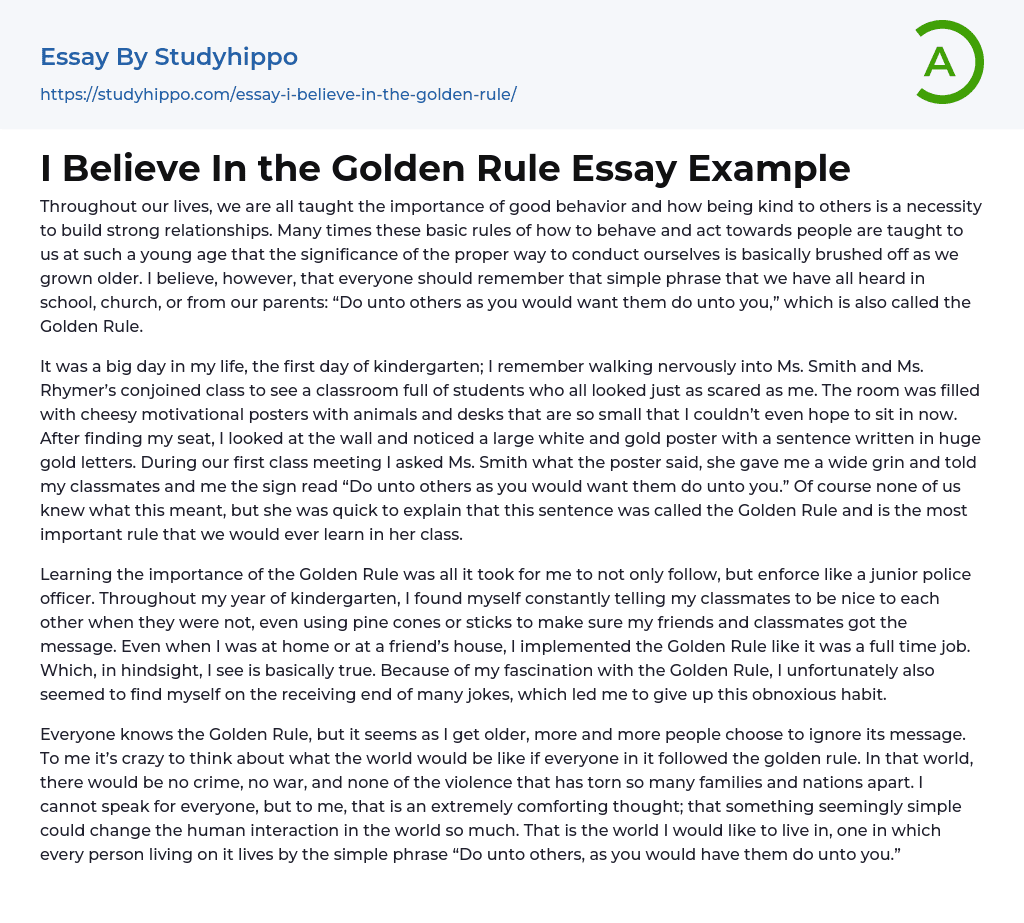 Essay By Studyhippo

https://studyhippo.com/essay-i-believe-in-the-golden-rule/

A

I Believe In the Golden Rule Essay Example

Throughout our lives, we are all taught the importance of good behavior and how being kind to others is a necessity to build strong relationships. Many times these basic rules of how to behave and act towards people are taught to us at such a young age that the significance of the proper way to conduct ourselves is basically brushed off as we grown older. I believe, however, that everyone should remember that simple phrase that we have all heard in school, church, or from our parents: “Do unto others as you would want them do unto you,” which is also called the Golden Rule.

It was a big day in my life, the first day of kindergarten; I remember walking nervously into Ms. Smith and Ms. Rhymer’s conjoined class to see a classroom full of students who all looked just as scared as me. The room was filled with cheesy motivational posters with animals and desks that are so small that I couldn’t even hope to sit in now. After finding my seat, I looked at the wall and noticed a large white and gold poster with a sentence written in huge gold letters. During our first class meeting I asked Ms. Smith what the poster said, she gave me a wide grin and told my classmates and me the sign read “Do unto others as you would want them do unto you.” Of course none of us knew what this meant, but she was quick to explain that this sentence was called the Golden Rule and is the most important rule that we would ever learn in her class.

Learning the importance of the Golden Rule was all it took for me to not only follow, but enforce like a junior police officer. Throughout my year of kindergarten, I found myself constantly telling my classmates to be nice to each other when they were not, even using pine cones or sticks to make sure my friends and classmates got the message. Even when I was at home or at a friend’s house, I implemented the Golden Rule like it was a full time job. Which, in hindsight, I see is basically true. Because of my fascination with the Golden Rule, I unfortunately also seemed to find myself on the receiving end of many jokes, which led me to give up this obnoxious habit.

Everyone knows the Golden Rule, but it seems as I get older, more and more people choose to ignore its message. To me it’s crazy to think about what the world would be like if everyone in it followed the golden rule. In that world, there would be no crime, no war, and none of the violence that has torn so many families and nations apart. I cannot speak for everyone, but to me, that is an extremely comforting thought; that something seemingly simple could change the human interaction in the world so much. That is the world I would like to live in, one in which every person living on it lives by the simple phrase “Do unto others, as you would have them do unto you.”